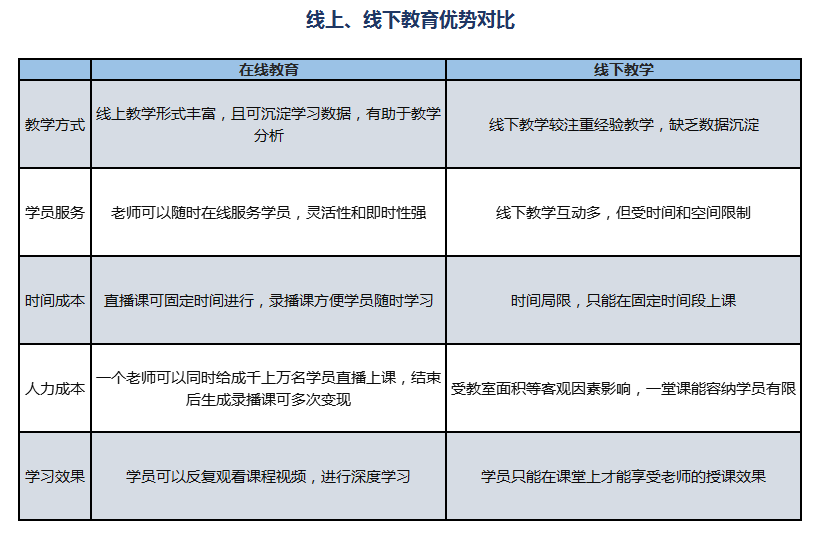 线上、线下教育优势对比

| | 在线教育 | 线下教学 |
|---|---|---|
| 教学方式 | 线上教学形式丰富，且可沉淀学习数据，有助于教学分析 | 线下教学较注重经验教学，缺乏数据沉淀 |
| 学员服务 | 老师可以随时在线服务学员，灵活性和即时性强 | 线下教学互动多，但受时间和空间限制 |
| 时间成本 | 直播课可固定时间进行，录播课方便学员随时学习 | 时间局限，只能在固定时间段上课 |
| 人力成本 | 一个老师可以同时给成千上万名学员直播上课，结束后生成录播课可多次变现 | 受教室面积等客观因素影响，一堂课能容纳学员有限 |
| 学习效果 | 学员可以反复观看课程视频，进行深度学习 | 学员只能在课堂上才能享受老师的授课效果 |